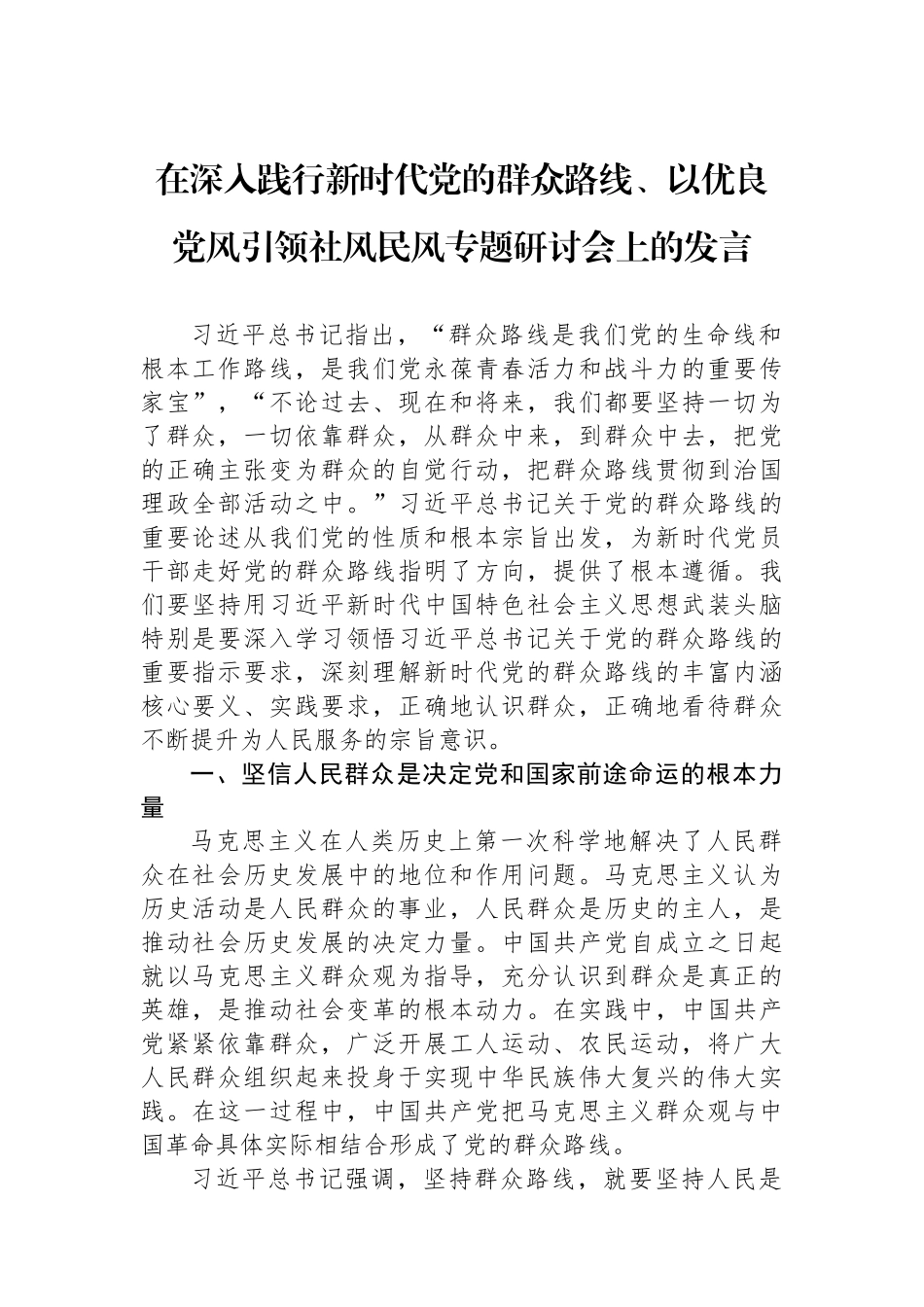 在深入践行新时代党的群众路线、以优良党风引领社风民风专题研讨会上的发言

习近平总书记指出，“群众路线是我们党的生命线和根本工作路线，是我们党永葆青春活力和战斗力的重要传家宝”，“不论过去、现在和将来，我们都要坚持一切为了群众，一切依靠群众，从群众中来，到群众中去，把党的正确主张变为群众的自觉行动，把群众路线贯彻到治国理政全部活动之中。”习近平总书记关于党的群众路线的重要论述从我们党的性质和根本宗旨出发，为新时代党员干部走好党的群众路线指明了方向，提供了根本遵循。我们要坚持用习近平新时代中国特色社会主义思想武装头脑特别是要深入学习领悟习近平总书记关于党的群众路线的重要指示要求，深刻理解新时代党的群众路线的丰富内涵核心要义、实践要求，正确地认识群众，正确地看待群众不断提升为人民服务的宗旨意识。

一、坚信人民群众是决定党和国家前途命运的根本力量

马克思主义在人类历史上第一次科学地解决了人民群众在社会历史发展中的地位和作用问题。马克思主义认为历史活动是人民群众的事业，人民群众是历史的主人，是推动社会历史发展的决定力量。中国共产党自成立之日起就以马克思主义群众观为指导，充分认识到群众是真正的英雄，是推动社会变革的根本动力。在实践中，中国共产党紧紧依靠群众，广泛开展工人运动、农民运动，将广大人民群众组织起来投身于实现中华民族伟大复兴的伟大实践。在这一过程中，中国共产党把马克思主义群众观与中国革命具体实际相结合形成了党的群众路线。

习近平总书记强调，坚持群众路线，就要坚持人民是